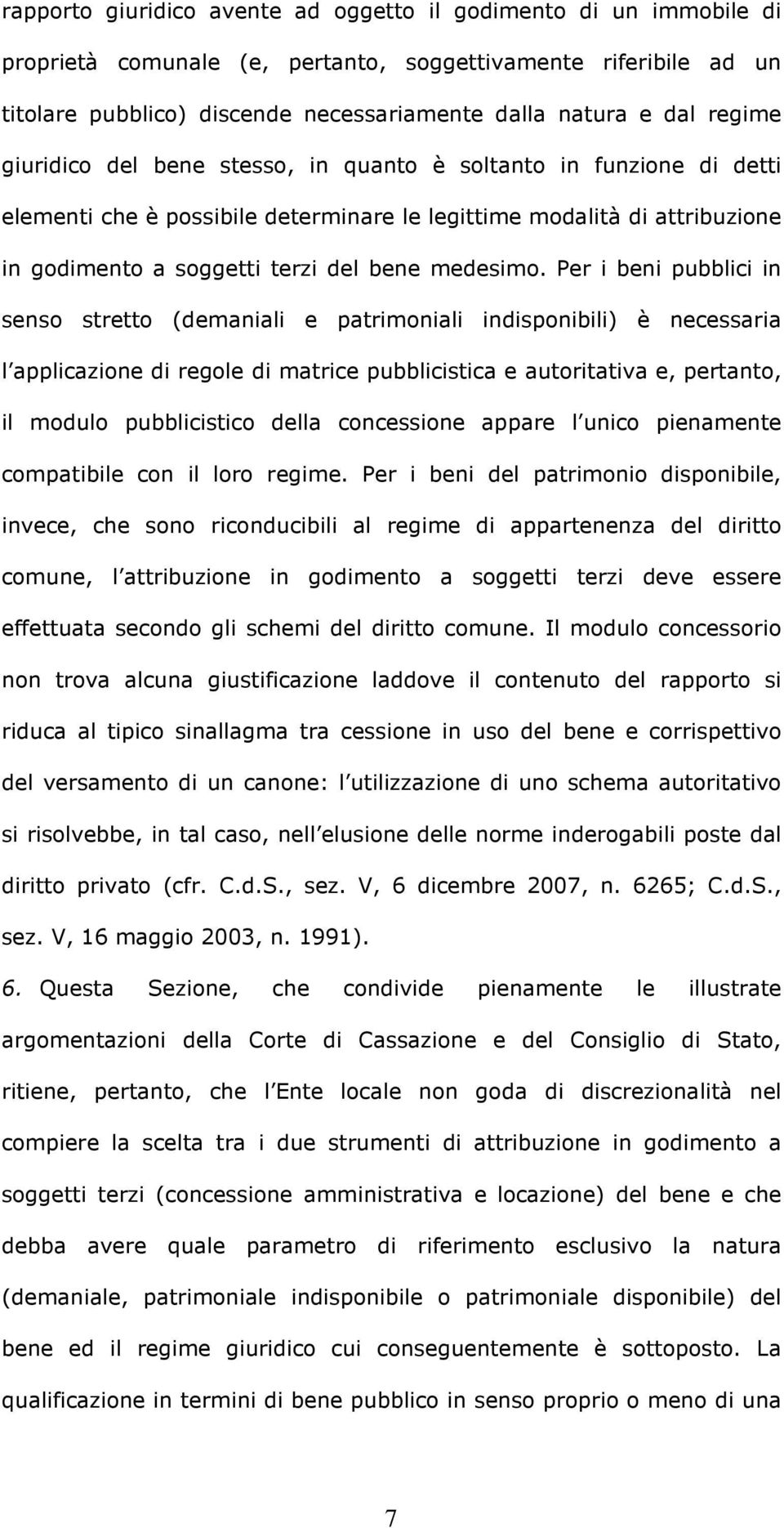 rapporto giuridico avente ad oggetto il godimento di un immobile di proprietà comunale (e, pertanto, soggettivamente riferibile ad un titolare pubblico) discende necessariamente dalla natura e dal regime giuridico del bene stesso, in quanto è soltanto in funzione di detti elementi che è possibile determinare le legittime modalità di attribuzione in godimento a soggetti terzi del bene medesimo. Per i beni pubblici in senso stretto (demaniali e patrimoniali indisponibili) è necessaria l applicazione di regole di matrice pubblicistica e autoritativa e, pertanto, il modulo pubblicistico della concessione appare l unico pienamente compatibile con il loro regime. Per i beni del patrimonio disponibile, invece, che sono riconducibili al regime di appartenenza del diritto comune, l attribuzione in godimento a soggetti terzi deve essere effettuata secondo gli schemi del diritto comune. Il modulo concessorio non trova alcuna giustificazione laddove il contenuto del rapporto si riduca al tipico sinallagma tra cessione in uso del bene e corrispettivo del versamento di un canone: l utilizzazione di uno schema autoritativo si risolvebbe, in tal caso, nell elusione delle norme inderogabili poste dal diritto privato (cfr. C.d.S., sez. V, 6 dicembre 2007, n. 6265; C.d.S., sez. V, 16 maggio 2003, n. 1991).

6. Questa Sezione, che condivide pienamente le illustrate argomentazioni della Corte di Cassazione e del Consiglio di Stato, ritiene, pertanto, che l Ente locale non goda di discrezionalità nel compiere la scelta tra i due strumenti di attribuzione in godimento a soggetti terzi (concessione amministrativa e locazione) del bene e che debba avere quale parametro di riferimento esclusivo la natura (demaniale, patrimoniale indisponibile o patrimoniale disponibile) del bene ed il regime giuridico cui conseguentemente è sottoposto. La qualificazione in termini di bene pubblico in senso proprio o meno di una

7